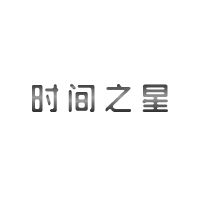 时间之星